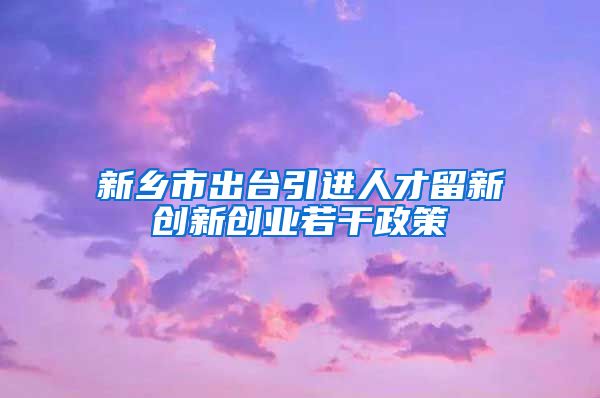 新乡市出台引进人才留新创新创业若干政策